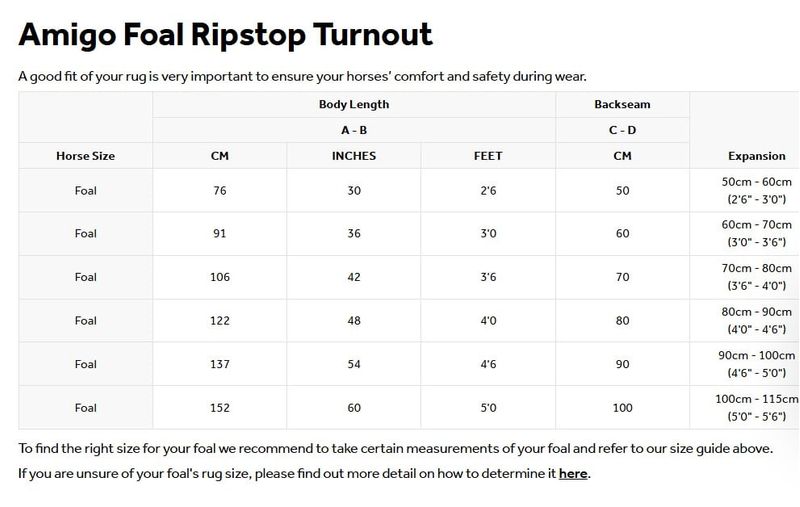 Amigo Foal Ripstop Turnout

A good fit of your rug is very important to ensure your horses' comfort and safety during wear.

| | Body Length | | | Backseam | |
|---|---|---|---|---|---|
| | A - B | | | C - D | |
| Horse Size | CM | INCHES | FEET | CM | Expansion |
| Foal | 76 | 30 | 2'6 | 50 | 50cm - 60cm (2'6" - 3'0") |
| Foal | 91 | 36 | 3'0 | 60 | 60cm - 70cm (3'0" - 3'6") |
| Foal | 106 | 42 | 3'6 | 70 | 70cm - 80cm (3'6" - 4'0") |
| Foal | 122 | 48 | 4'0 | 80 | 80cm - 90cm (4'0" - 4'6") |
| Foal | 137 | 54 | 4'6 | 90 | 90cm - 100cm (4'6" - 5'0") |
| Foal | 152 | 60 | 5'0 | 100 | 100cm - 115cm (5'0" - 5'6") |

To find the right size for your foal we recommend to take certain measurements of your foal and refer to our size guide above.

If you are unsure of your foal's rug size, please find out more detail on how to determine it here.